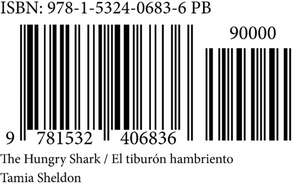 ISBN: 978-1-5324-0683-6 PB

90000

9 781532 406836

The Hungry Shark / El tiburón hambriento

Tamia Sheldon